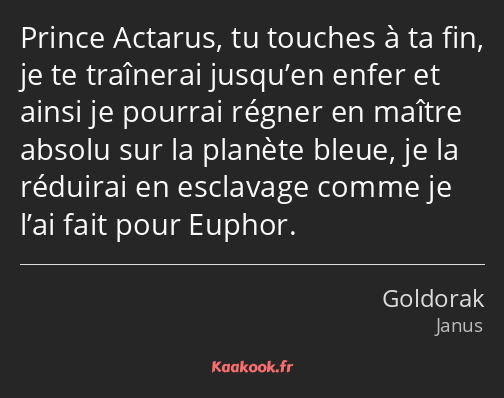 Prince Actarus, tu touches à ta fin, je te traînerai jusqu’en enfer et ainsi je pourrai régner en maître absolu sur la planète bleue, je la réduirai en esclavage comme je l’ai fait pour Euphor.

Goldorak
Janus

Kaakook.fr